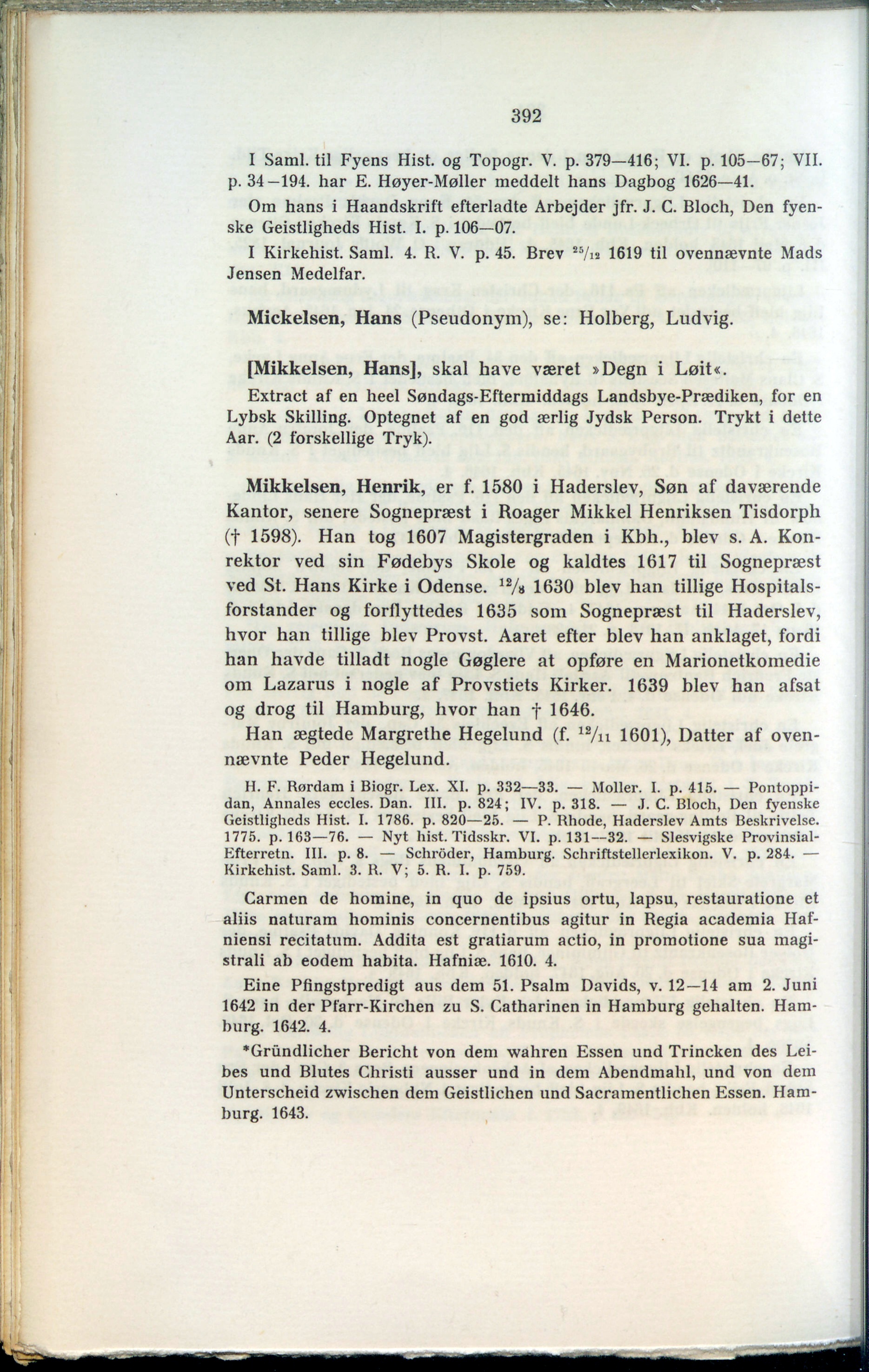 392

I Saml. til Fyens Hist. og Topogr. V. p. 379—416; VI. p. 105—67; VII. p. 34—194. har E. Høyer-Møller meddelt hans Dagbog 1626—41.

Om hans i Haandskrift efterladte Arbejder jfr. J. C. Bloch, Den fyenske Geistligheds Hist. I. p. 106—07.

I Kirkehist. Saml. 4. R. V. p. 45. Brev $^{25}/_{12}$ 1619 til ovennævnte Mads Jensen Medelfar.

Mickelsen, Hans (Pseudonym), se: Holberg, Ludvig.

[Mikkelsen, Hans], skal have været »Degn i Løit«.

Extract af en heel Søndags-Eftermiddags Landsbye-Prædiken, for en Lybsk Skilling. Optegnet af en god ærlig Jydsk Person. Trykt i dette Aar. (2 forskellige Tryk).

Mikkelsen, Henrik, er f. 1580 i Haderslev, Søn af daværende Kantor, senere Sognepræst i Roager Mikkel Henriksen Tisdorph († 1598). Han tog 1607 Magistergraden i Kbh., blev s. A. Konrektor ved sin Fødebys Skole og kaldtes 1617 til Sognepræst ved St. Hans Kirke i Odense. $^{12}/_{8}$ 1630 blev han tillige Hospitalsforstander og forflyttedes 1635 som Sognepræst til Haderslev, hvor han tillige blev Provst. Aaret efter blev han anklaget, fordi han havde tilladt nogle Gøglere at opføre en Marionetkomedie om Lazarus i nogle af Provstiets Kirker. 1639 blev han afsat og drog til Hamburg, hvor han † 1646.

Han ægtede Margrethe Hegelund (f. $^{12}/_{11}$ 1601), Datter af ovennævnte Peder Hegelund.

H. F. Rørdam i Biogr. Lex. XI. p. 332—33. — Moller. I. p. 415. — Pontoppidan, Annales eccles. Dan. III. p. 824; IV. p. 318. — J. C. Bloch, Den fyenske Geistligheds Hist. I. 1786. p. 820—25. — P. Rhode, Haderslev Amts Beskrivelse. 1775. p. 163—76. — Nyt hist. Tidsskr. VI. p. 131—32. — Slesvigske Provinsial-Efterretn. III. p. 8. — Schröder, Hamburg. Schriftstellerlexikon. V. p. 284. — Kirkehist. Saml. 3. R. V; 5. R. I. p. 759.

Carmen de homine, in quo de ipsius ortu, lapsu, restauratione et aliis naturam hominis concernentibus agitur in Regia academia Hafniensi recitatum. Addita est gratiarum actio, in promotione sua magistrali ab eodem habita. Hafniæ. 1610. 4.

Eine Pfingstpredigt aus dem 51. Psalm Davids, v. 12—14 am 2. Juni 1642 in der Pfarr-Kirchen zu S. Catharinen in Hamburg gehalten. Hamburg. 1642. 4.

*Gründlicher Bericht von dem wahren Essen und Trincken des Leibes und Blutes Christi ausser und in dem Abendmahl, und von dem Unterscheid zwischen dem Geistlichen und Sacramentlichen Essen. Hamburg. 1643.